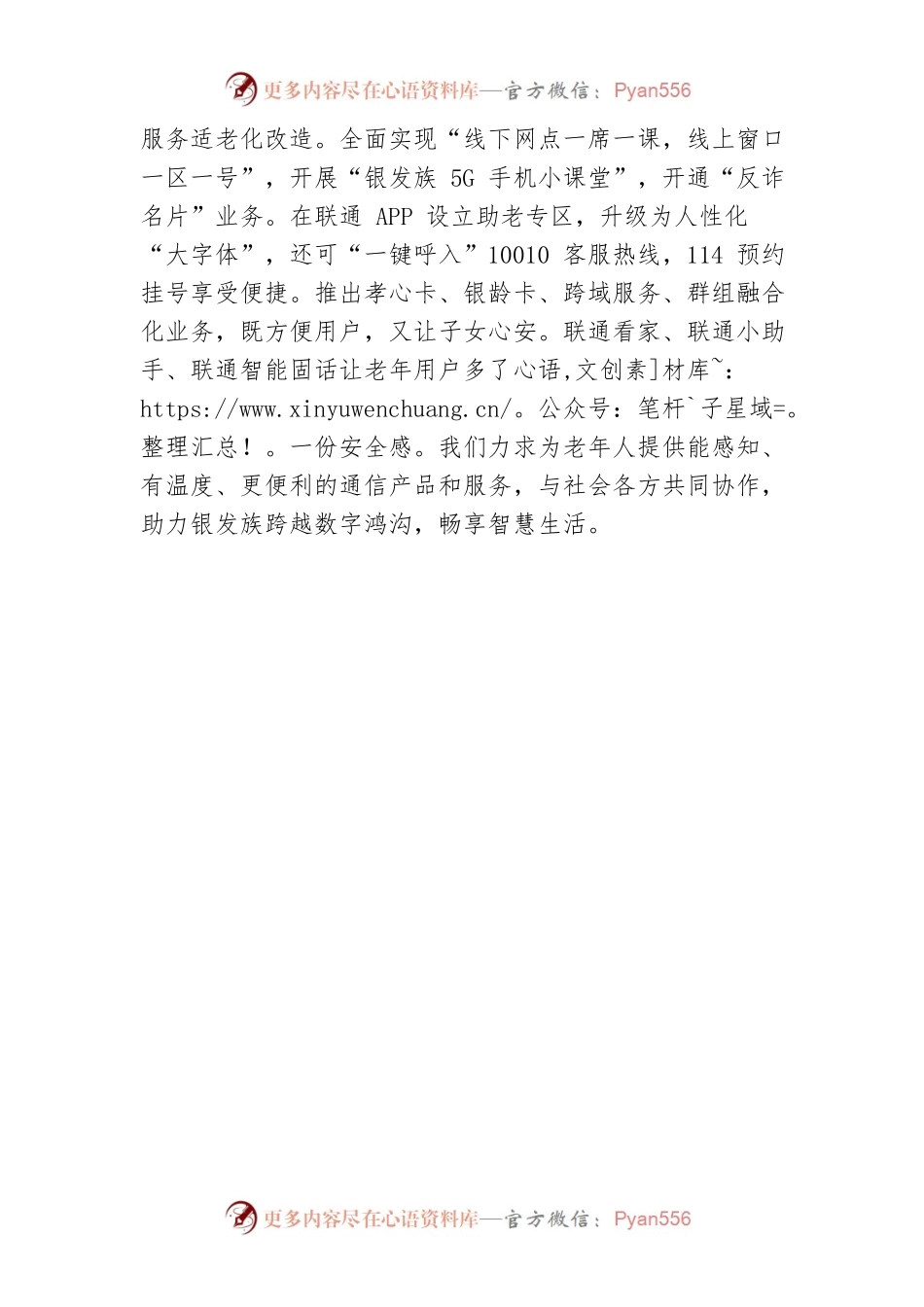 更多内容尽在心语资料库—官方微信：Pyan556

服务适老化改造。全面实现“线下网点一席一课，线上窗口一区一号”，开展“银发族 5G 手机小课堂”，开通“反诈名片”业务。在联通 APP 设立助老专区，升级为人性化“大字体”，还可“一键呼入”10010 客服热线，114 预约挂号享受便捷。推出孝心卡、银龄卡、跨域服务、群组融合化业务，既方便用户，又让子女心安。联通看家、联通小助手、联通智能固话让老年用户多了心语,文创素]材库~：https://www.xinyuwenchuang.cn/。公众号：笔杆`子星域=。整理汇总！。一份安全感。我们力求为老年人提供能感知、有温度、更便利的通信产品和服务，与社会各方共同协作，助力银发族跨越数字鸿沟，畅享智慧生活。

更多内容尽在心语资料库—官方微信：Pyan556